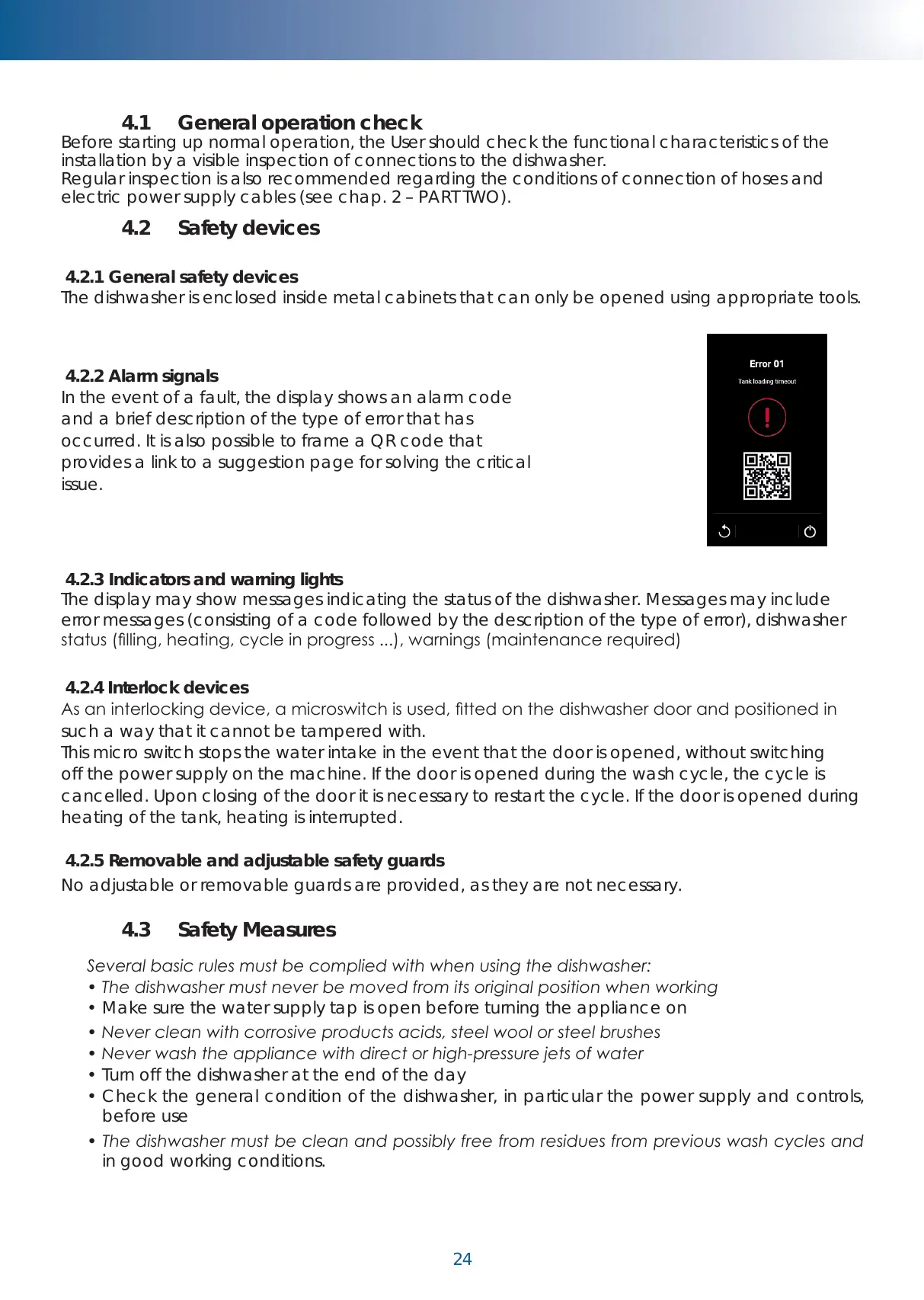 4.1 General operation check
Before starting up normal operation, the User should check the functional characteristics of the installation by a visible inspection of connections to the dishwasher.
Regular inspection is also recommended regarding the conditions of connection of hoses and electric power supply cables (see chap. 2 – PART TWO).

4.2 Safety devices

4.2.1 General safety devices
The dishwasher is enclosed inside metal cabinets that can only be opened using appropriate tools.

4.2.2 Alarm signals
In the event of a fault, the display shows an alarm code and a brief description of the type of error that has occurred. It is also possible to frame a QR code that provides a link to a suggestion page for solving the critical issue.

Error 01
Tank loading timeout

4.2.3 Indicators and warning lights
The display may show messages indicating the status of the dishwasher. Messages may include error messages (consisting of a code followed by the description of the type of error), dishwasher status (filling, heating, cycle in progress ...), warnings (maintenance required)

4.2.4 Interlock devices
As an interlocking device, a microswitch is used, fitted on the dishwasher door and positioned in such a way that it cannot be tampered with.
This micro switch stops the water intake in the event that the door is opened, without switching off the power supply on the machine. If the door is opened during the wash cycle, the cycle is cancelled. Upon closing of the door it is necessary to restart the cycle. If the door is opened during heating of the tank, heating is interrupted.

4.2.5 Removable and adjustable safety guards
No adjustable or removable guards are provided, as they are not necessary.

4.3 Safety Measures

Several basic rules must be complied with when using the dishwasher:
• The dishwasher must never be moved from its original position when working
• Make sure the water supply tap is open before turning the appliance on
• Never clean with corrosive products acids, steel wool or steel brushes
• Never wash the appliance with direct or high-pressure jets of water
• Turn off the dishwasher at the end of the day
• Check the general condition of the dishwasher, in particular the power supply and controls, before use
• The dishwasher must be clean and possibly free from residues from previous wash cycles and in good working conditions.

24